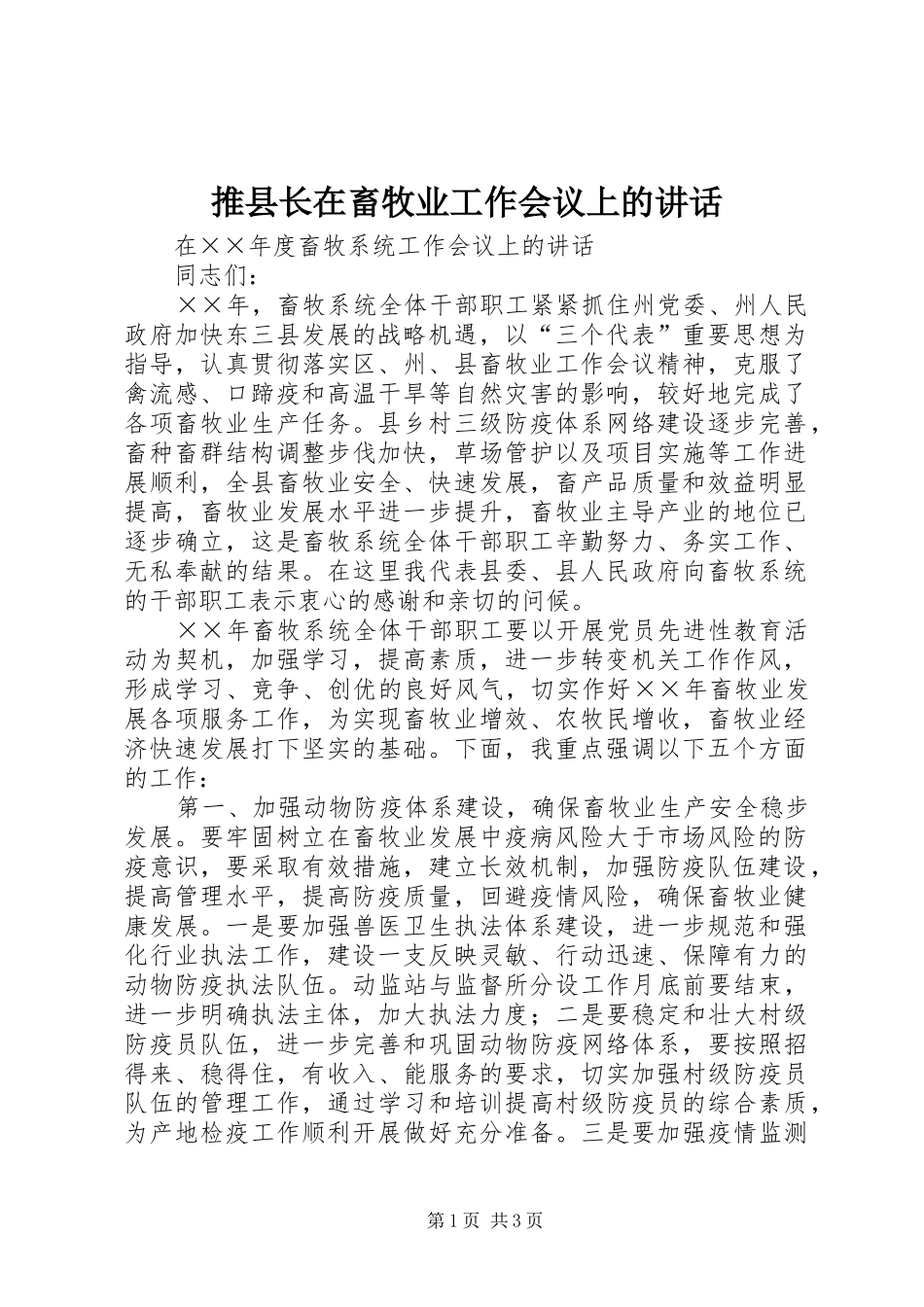 推县长在畜牧业工作会议上的讲话

在××年度畜牧系统工作会议上的讲话

同志们：

××年，畜牧系统全体干部职工紧紧抓住州党委、州人民政府加快东三县发展的战略机遇，以“三个代表”重要思想为指导，认真贯彻落实区、州、县畜牧业工作会议精神，克服了禽流感、口蹄疫和高温干旱等自然灾害的影响，较好地完成了各项畜牧业生产任务。县乡村三级防疫体系网络建设逐步完善，畜种畜群结构调整步伐加快，草场管护以及项目实施等工作进展顺利，全县畜牧业安全、快速发展，畜产品质量和效益明显提高，畜牧业发展水平进一步提升，畜牧业主导产业的地位已逐步确立，这是畜牧系统全体干部职工辛勤努力、务实工作、无私奉献的结果。在这里我代表县委、县人民政府向畜牧系统的干部职工表示衷心的感谢和亲切的问候。

××年畜牧系统全体干部职工要以开展党员先进性教育活动为契机，加强学习，提高素质，进一步转变机关工作作风，形成学习、竞争、创优的良好风气，切实作好××年畜牧业发展各项服务工作，为实现畜牧业增效、农牧民增收，畜牧业经济快速发展打下坚实的基础。下面，我重点强调以下五个方面的工作：

第一、加强动物防疫体系建设，确保畜牧业生产安全稳步发展。要牢固树立在畜牧业发展中疫病风险大于市场风险的防疫意识，要采取有效措施，建立长效机制，加强防疫队伍建设，提高管理水平，提高防疫质量，回避疫情风险，确保畜牧业健康发展。一是要加强兽医卫生执法体系建设，进一步规范和强化行业执法工作，建设一支反映灵敏、行动迅速、保障有力的动物防疫执法队伍。动监站与监督所分设工作月底前要结束，进一步明确执法主体，加大执法力度；二是要稳定和壮大村级防疫员队伍，进一步完善和巩固动物防疫网络体系，要按照招得来、稳得住，有收入、能服务的要求，切实加强村级防疫员队伍的管理工作，通过学习和培训提高村级防疫员的综合素质，为产地检疫工作顺利开展做好充分准备。三是要加强疫情监测

第1页 共3页